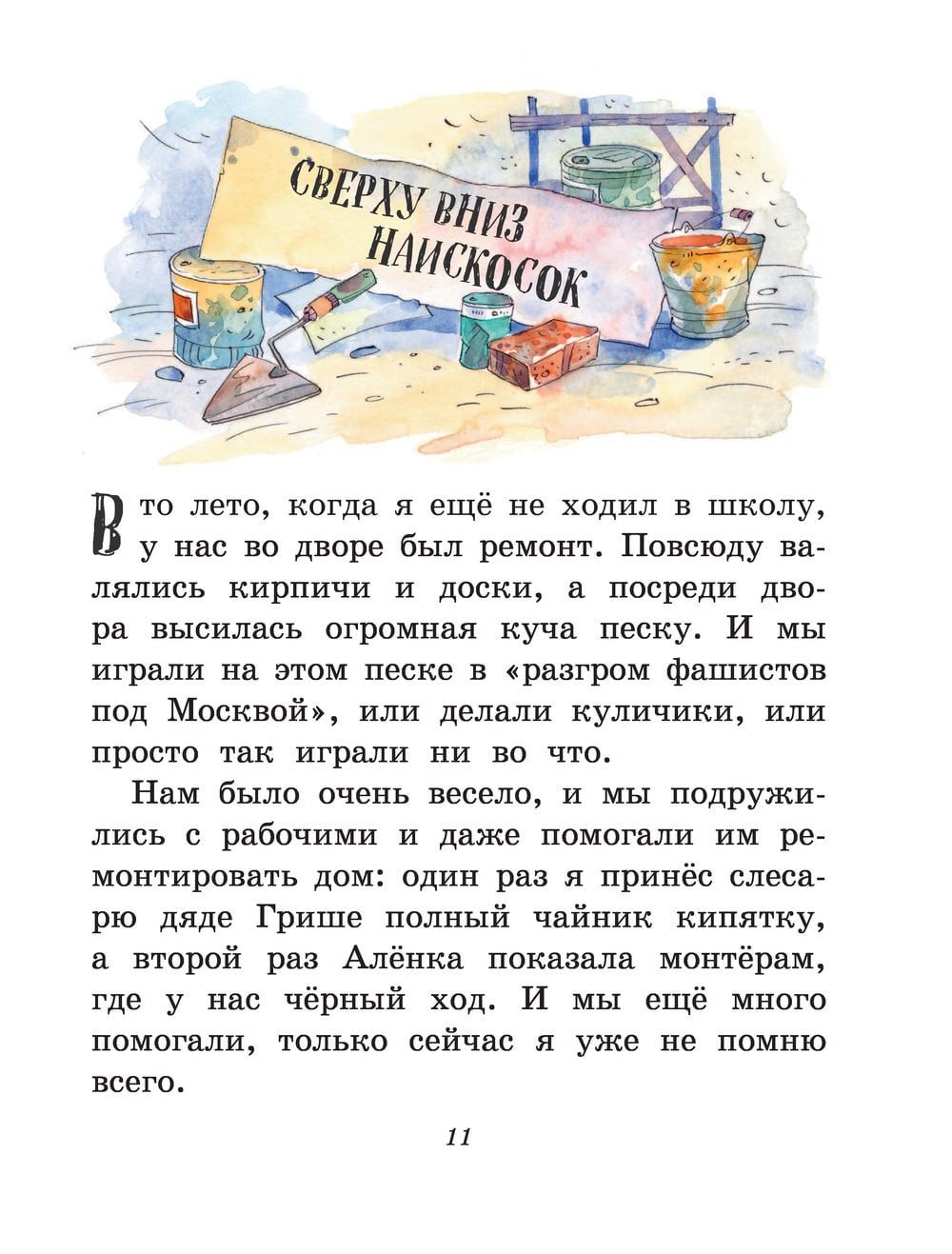 СВЕРХУ ВНИЗ НАИСКОСОК

В то лето, когда я ещё не ходил в школу, у нас во дворе был ремонт. Повсюду валялись кирпичи и доски, а посреди двора высилась огромная куча песку. И мы играли на этом песке в «разгром фашистов под Москвой», или делали куличики, или просто так играли ни во что.

Нам было очень весело, и мы подружились с рабочими и даже помогали им ремонтировать дом: один раз я принёс слесарю дяде Грише полный чайник кипятку, а второй раз Алёнка показала монтёрам, где у нас чёрный ход. И мы ещё много помогали, только сейчас я уже не помню всего.

11